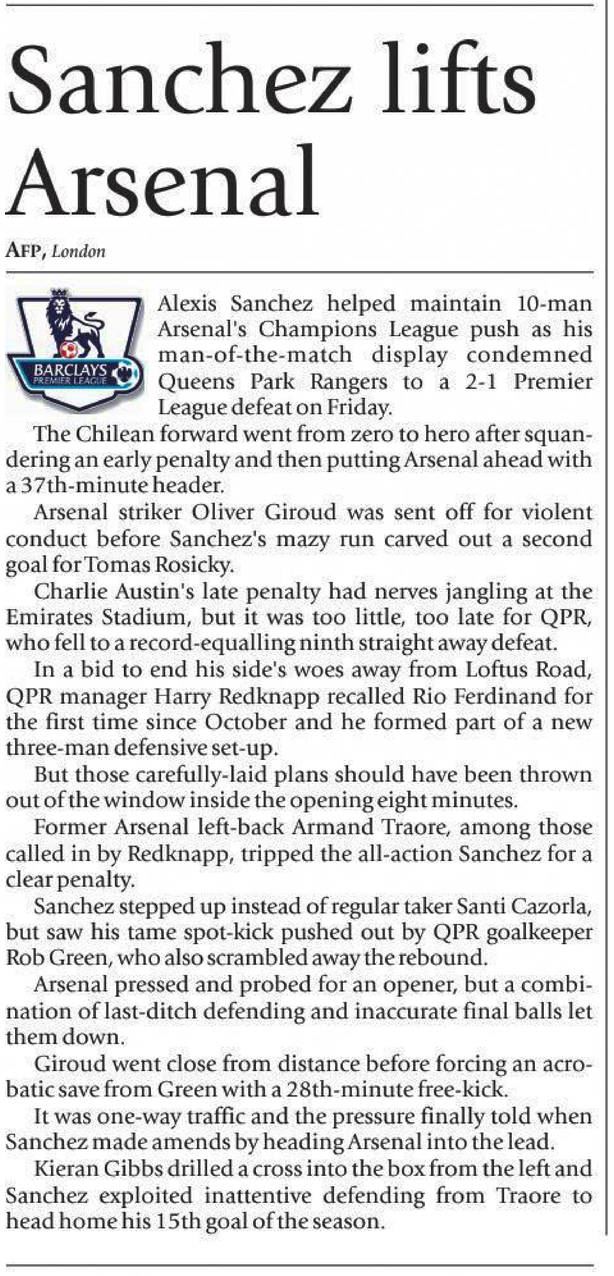 Sanchez lifts Arsenal

AFP, London

BARCLAYS PREMIER LEAGUE

Alexis Sanchez helped maintain 10-man Arsenal's Champions League push as his man-of-the-match display condemned Queens Park Rangers to a 2-1 Premier League defeat on Friday.

The Chilean forward went from zero to hero after squandering an early penalty and then putting Arsenal ahead with a 37th-minute header.

Arsenal striker Oliver Giroud was sent off for violent conduct before Sanchez's mazy run carved out a second goal for Tomas Rosicky.

Charlie Austin's late penalty had nerves jangling at the Emirates Stadium, but it was too little, too late for QPR, who fell to a record-equalling ninth straight away defeat.

In a bid to end his side's woes away from Loftus Road, QPR manager Harry Redknapp recalled Rio Ferdinand for the first time since October and he formed part of a new three-man defensive set-up.

But those carefully-laid plans should have been thrown out of the window inside the opening eight minutes.

Former Arsenal left-back Armand Traore, among those called in by Redknapp, tripped the all-action Sanchez for a clear penalty.

Sanchez stepped up instead of regular taker Santi Cazorla, but saw his tame spot-kick pushed out by QPR goalkeeper Rob Green, who also scrambled away the rebound.

Arsenal pressed and probed for an opener, but a combination of last-ditch defending and inaccurate final balls let them down.

Giroud went close from distance before forcing an acrobatic save from Green with a 28th-minute free-kick.

It was one-way traffic and the pressure finally told when Sanchez made amends by heading Arsenal into the lead.

Kieran Gibbs drilled a cross into the box from the left and Sanchez exploited inattentive defending from Traore to head home his 15th goal of the season.